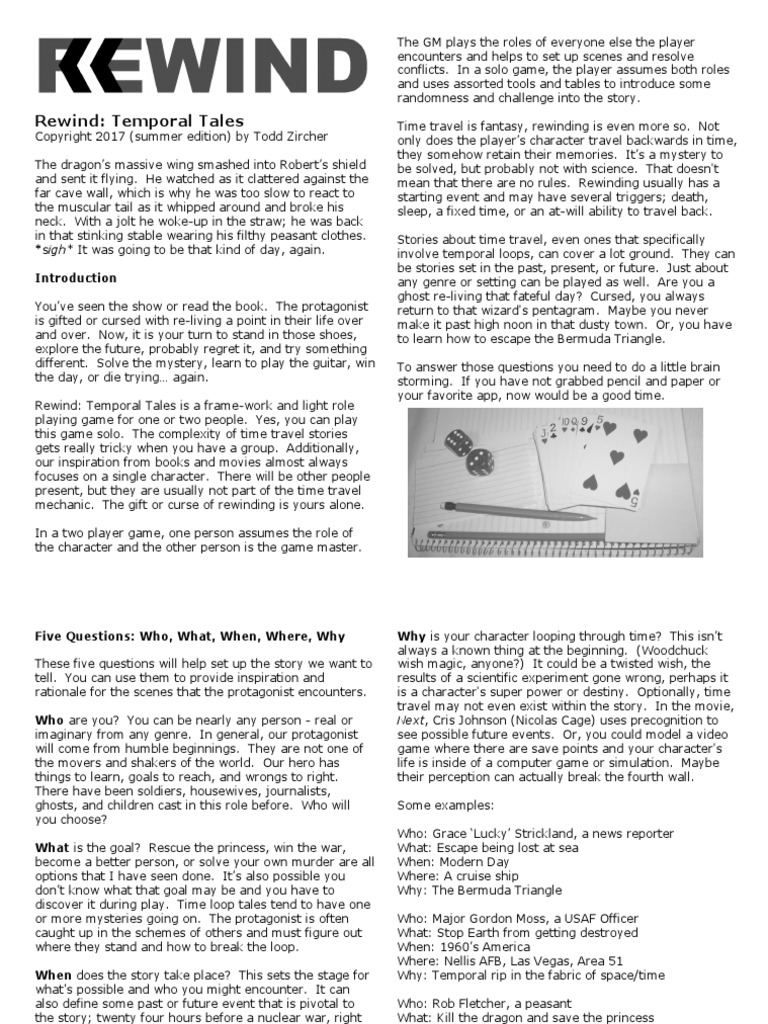 REWIND

Rewind: Temporal Tales
Copyright 2017 (summer edition) by Todd Zircher

The dragon's massive wing smashed into Robert's shield and sent it flying. He watched as it clattered against the far cave wall, which is why he was too slow to react to the muscular tail as it whipped around and broke his neck. With a jolt he woke-up in the straw; he was back in that stinking stable wearing his filthy peasant clothes. *sigh* It was going to be that kind of day, again.

Introduction

You've seen the show or read the book. The protagonist is gifted or cursed with re-living a point in their life over and over. Now, it is your turn to stand in those shoes, explore the future, probably regret it, and try something different. Solve the mystery, learn to play the guitar, win the day, or die trying… again.

Rewind: Temporal Tales is a frame-work and light role playing game for one or two people. Yes, you can play this game solo. The complexity of time travel stories gets really tricky when you have a group. Additionally, our inspiration from books and movies almost always focuses on a single character. There will be other people present, but they are usually not part of the time travel mechanic. The gift or curse of rewinding is yours alone.

In a two player game, one person assumes the role of the character and the other person is the game master.

The GM plays the roles of everyone else the player encounters and helps to set up scenes and resolve conflicts. In a solo game, the player assumes both roles and uses assorted tools and tables to introduce some randomness and challenge into the story.

Time travel is fantasy, rewinding is even more so. Not only does the player's character travel backwards in time, they somehow retain their memories. It's a mystery to be solved, but probably not with science. That doesn't mean that there are no rules. Rewinding usually has a starting event and may have several triggers; death, sleep, a fixed time, or an at-will ability to travel back.

Stories about time travel, even ones that specifically involve temporal loops, can cover a lot ground. They can be stories set in the past, present, or future. Just about any genre or setting can be played as well. Are you a ghost re-living that fateful day? Cursed, you always return to that wizard's pentagram. Maybe you never make it past high noon in that dusty town. Or, you have to learn how to escape the Bermuda Triangle.

To answer those questions you need to do a little brain storming. If you have not grabbed pencil and paper or your favorite app, now would be a good time.

Five Questions: Who, What, When, Where, Why

These five questions will help set up the story we want to tell. You can use them to provide inspiration and rationale for the scenes that the protagonist encounters.

Who are you? You can be nearly any person - real or imaginary from any genre. In general, our protagonist will come from humble beginnings. They are not one of the movers and shakers of the world. Our hero has things to learn, goals to reach, and wrongs to right. There have been soldiers, housewives, journalists, ghosts, and children cast in this role before. Who will you choose?

What is the goal? Rescue the princess, win the war, become a better person, or solve your own murder are all options that I have seen done. It's also possible you don't know what that goal may be and you have to discover it during play. Time loop tales tend to have one or more mysteries going on. The protagonist is often caught up in the schemes of others and must figure out where they stand and how to break the loop.

When does the story take place? This sets the stage for what's possible and who you might encounter. It can also define some past or future event that is pivotal to the story; twenty four hours before a nuclear war, right

Why is your character looping through time? This isn't always a known thing at the beginning. (Woodchuck wish magic, anyone?) It could be a twisted wish, the results of a scientific experiment gone wrong, perhaps it is a character's super power or destiny. Optionally, time travel may not even exist within the story. In the movie, Next, Cris Johnson (Nicolas Cage) uses precognition to see possible future events. Or, you could model a video game where there are save points and your character's life is inside of a computer game or simulation. Maybe their perception can actually break the fourth wall.

Some examples:

Who: Grace 'Lucky' Strickland, a news reporter
What: Escape being lost at sea
When: Modern Day
Where: A cruise ship
Why: The Bermuda Triangle

Who: Major Gordon Moss, a USAF Officer
What: Stop Earth from getting destroyed
When: 1960's America
Where: Nellis AFB, Las Vegas, Area 51
Why: Temporal rip in the fabric of space/time

Who: Rob Fletcher, a peasant
What: Kill the dragon and save the princess